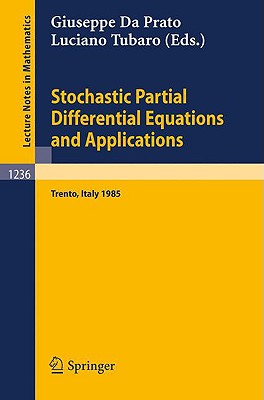 Lecture Notes in Mathematics

Giuseppe Da Prato
Luciano Tubaro (Eds.)

Stochastic Partial Differential Equations and Applications

1236

Trento, Italy 1985

Springer